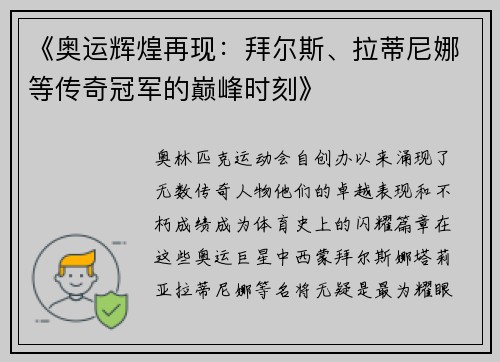 《奥运辉煌再现：拜尔斯、拉蒂尼娜等传奇冠军的巅峰时刻》

奥林匹克运动会自创办以来涌现了无数传奇人物他们的卓越表现和不朽成绩成为体育史上的闪耀篇章在这些奥运巨星中西蒙拜尔斯娜塔莉亚拉蒂尼娜等名将无疑是最为耀眼